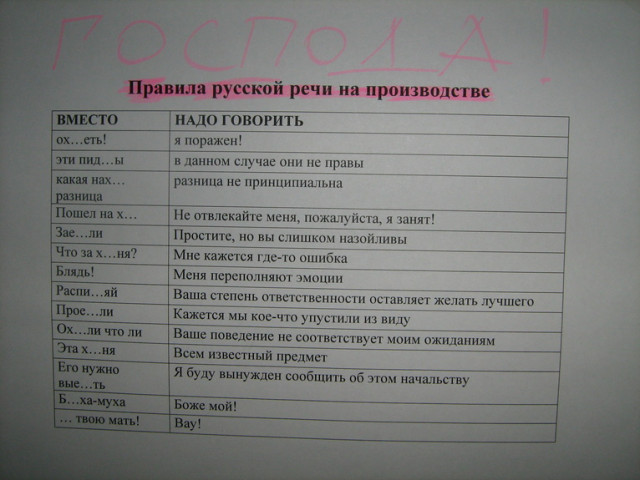 ГОСПОДА!

Правила русской речи на производстве

| ВМЕСТО | НАДО ГОВОРИТЬ |
|---|---|
| ох…еть! | я поражен! |
| эти пид…ы | в данном случае они не правы |
| какая нах… разница | разница не принципиальна |
| Пошел на х… | Не отвлекайте меня, пожалуйста, я занят! |
| Зае…ли | Простите, но вы слишком назойливы |
| Что за х…ня? | Мне кажется где-то ошибка |
| Блядь! | Меня переполняют эмоции |
| Распи…яй | Ваша степень ответственности оставляет желать лучшего |
| Прое…ли | Кажется мы кое-что упустили из виду |
| Ох…ли что ли | Ваше поведение не соответствует моим ожиданиям |
| Эта х…ня | Всем известный предмет |
| Его нужно вые…ть | Я буду вынужден сообщить об этом начальству |
| Б…ха-муха | Боже мой! |
| … твою мать! | Вау! |